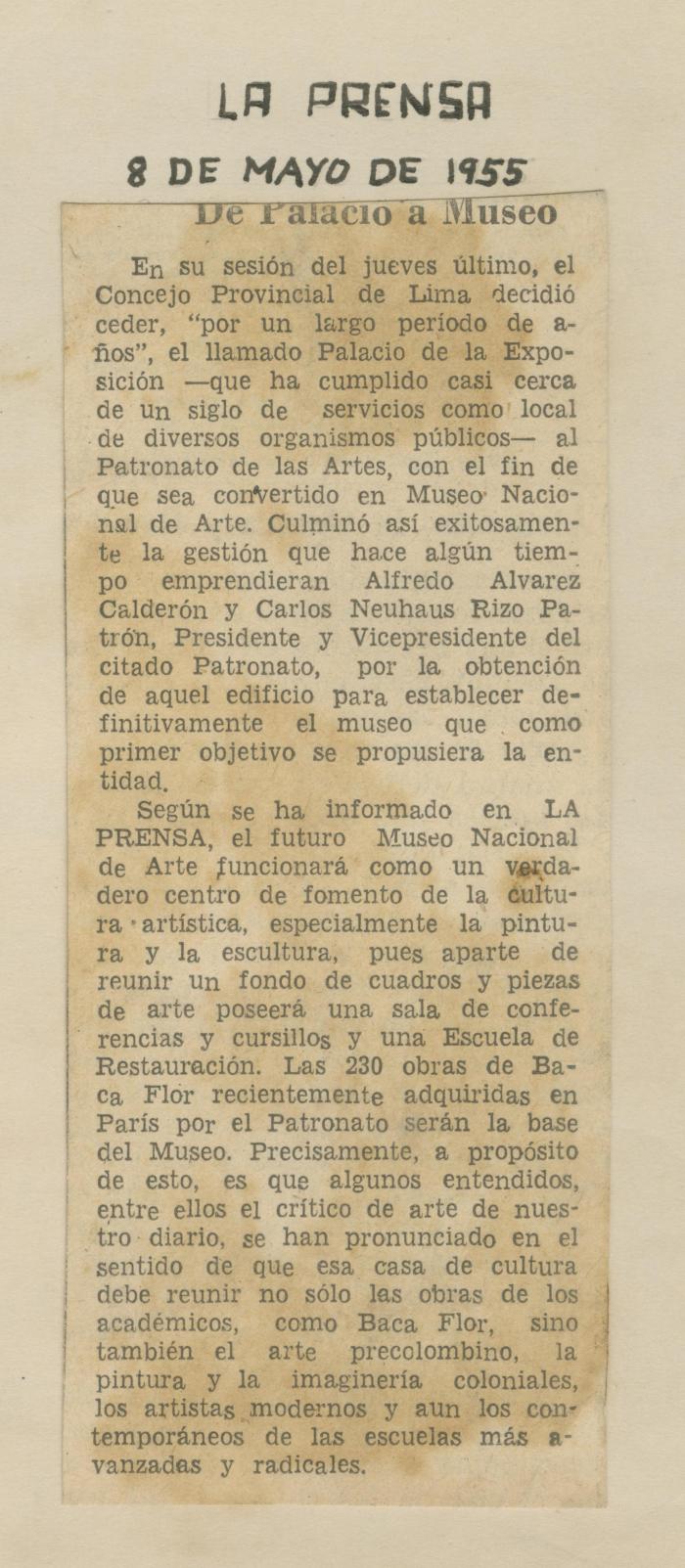 LA PRENSA

8 DE MAYO DE 1955

De Palacio a Museo

En su sesión del jueves último, el Concejo Provincial de Lima decidió ceder, "por un largo período de años", el llamado Palacio de la Exposición —que ha cumplido casi cerca de un siglo de servicios como local de diversos organismos públicos— al Patronato de las Artes, con el fin de que sea convertido en Museo Nacional de Arte. Culminó así exitosamente la gestión que hace algún tiempo emprendieran Alfredo Alvarez Calderón y Carlos Neuhaus Rizo Patrón, Presidente y Vicepresidente del citado Patronato, por la obtención de aquel edificio para establecer definitivamente el museo que como primer objetivo se propusiera la entidad.

Según se ha informado en LA PRENSA, el futuro Museo Nacional de Arte funcionará como un verdadero centro de fomento de la cultura artística, especialmente la pintura y la escultura, pues aparte de reunir un fondo de cuadros y piezas de arte poseerá una sala de conferencias y cursillos y una Escuela de Restauración. Las 230 obras de Baca Flor recientemente adquiridas en París por el Patronato serán la base del Museo. Precisamente, a propósito de esto, es que algunos entendidos, entre ellos el crítico de arte de nuestro diario, se han pronunciado en el sentido de que esa casa de cultura debe reunir no sólo las obras de los académicos, como Baca Flor, sino también el arte precolombino, la pintura y la imaginería coloniales, los artistas modernos y aun los contemporáneos de las escuelas más avanzadas y radicales.